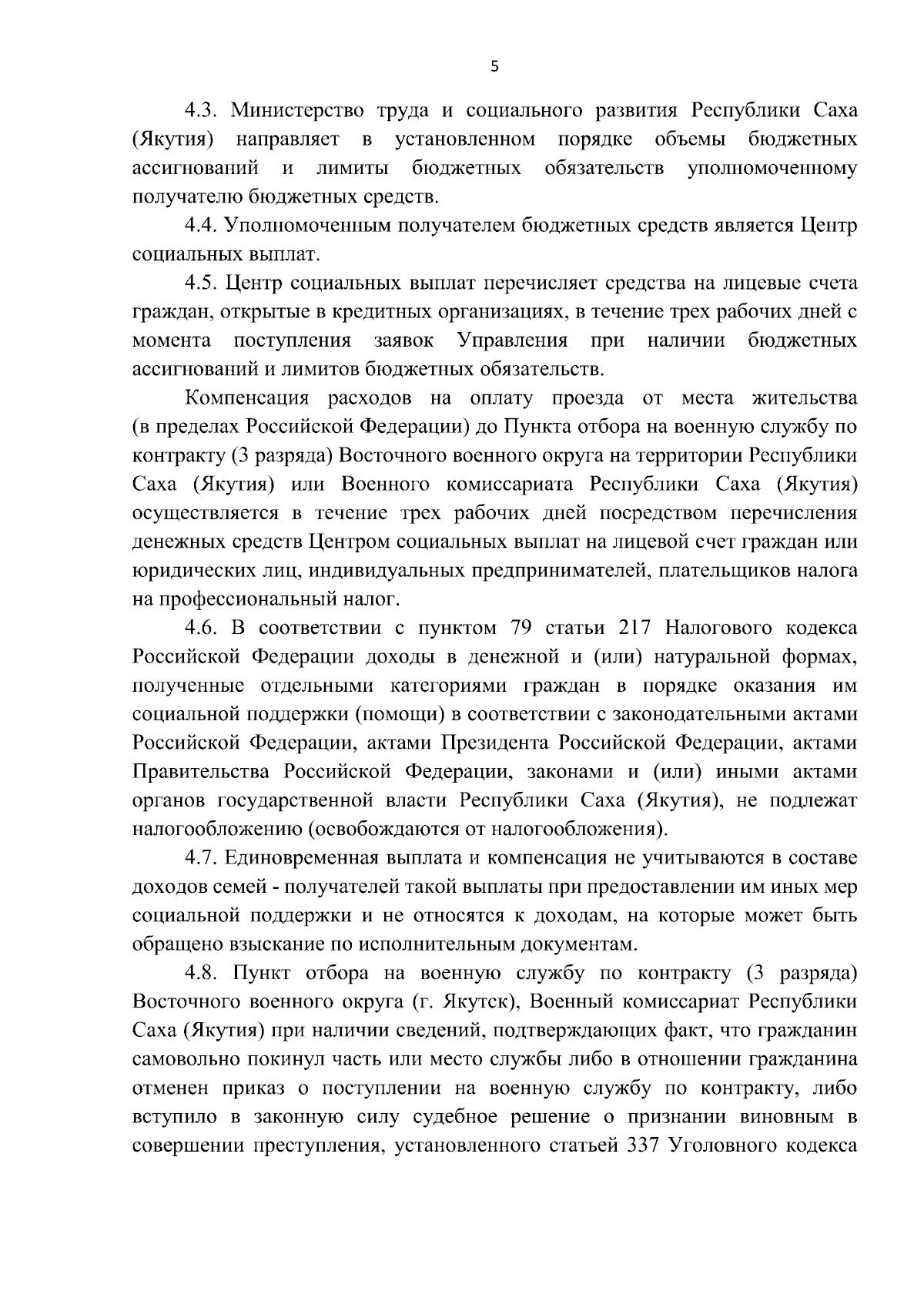 5

4.3. Министерство труда и социального развития Республики Саха (Якутия) направляет в установленном порядке объемы бюджетных ассигнований и лимиты бюджетных обязательств уполномоченному получателю бюджетных средств.

4.4. Уполномоченным получателем бюджетных средств является Центр социальных выплат.

4.5. Центр социальных выплат перечисляет средства на лицевые счета граждан, открытые в кредитных организациях, в течение трех рабочих дней с момента поступления заявок Управления при наличии бюджетных ассигнований и лимитов бюджетных обязательств.

Компенсация расходов на оплату проезда от места жительства (в пределах Российской Федерации) до Пункта отбора на военную службу по контракту (3 разряда) Восточного военного округа на территории Республики Саха (Якутия) или Военного комиссариата Республики Саха (Якутия) осуществляется в течение трех рабочих дней посредством перечисления денежных средств Центром социальных выплат на лицевой счет граждан или юридических лиц, индивидуальных предпринимателей, плательщиков налога на профессиональный налог.

4.6. В соответствии с пунктом 79 статьи 217 Налогового кодекса Российской Федерации доходы в денежной и (или) натуральной формах, полученные отдельными категориями граждан в порядке оказания им социальной поддержки (помощи) в соответствии с законодательными актами Российской Федерации, актами Президента Российской Федерации, актами Правительства Российской Федерации, законами и (или) иными актами органов государственной власти Республики Саха (Якутия), не подлежат налогообложению (освобождаются от налогообложения).

4.7. Единовременная выплата и компенсация не учитываются в составе доходов семей - получателей такой выплаты при предоставлении им иных мер социальной поддержки и не относятся к доходам, на которые может быть обращено взыскание по исполнительным документам.

4.8. Пункт отбора на военную службу по контракту (3 разряда) Восточного военного округа (г. Якутск), Военный комиссариат Республики Саха (Якутия) при наличии сведений, подтверждающих факт, что гражданин самовольно покинул часть или место службы либо в отношении гражданина отменен приказ о поступлении на военную службу по контракту, либо вступило в законную силу судебное решение о признании виновным в совершении преступления, установленного статьей 337 Уголовного кодекса